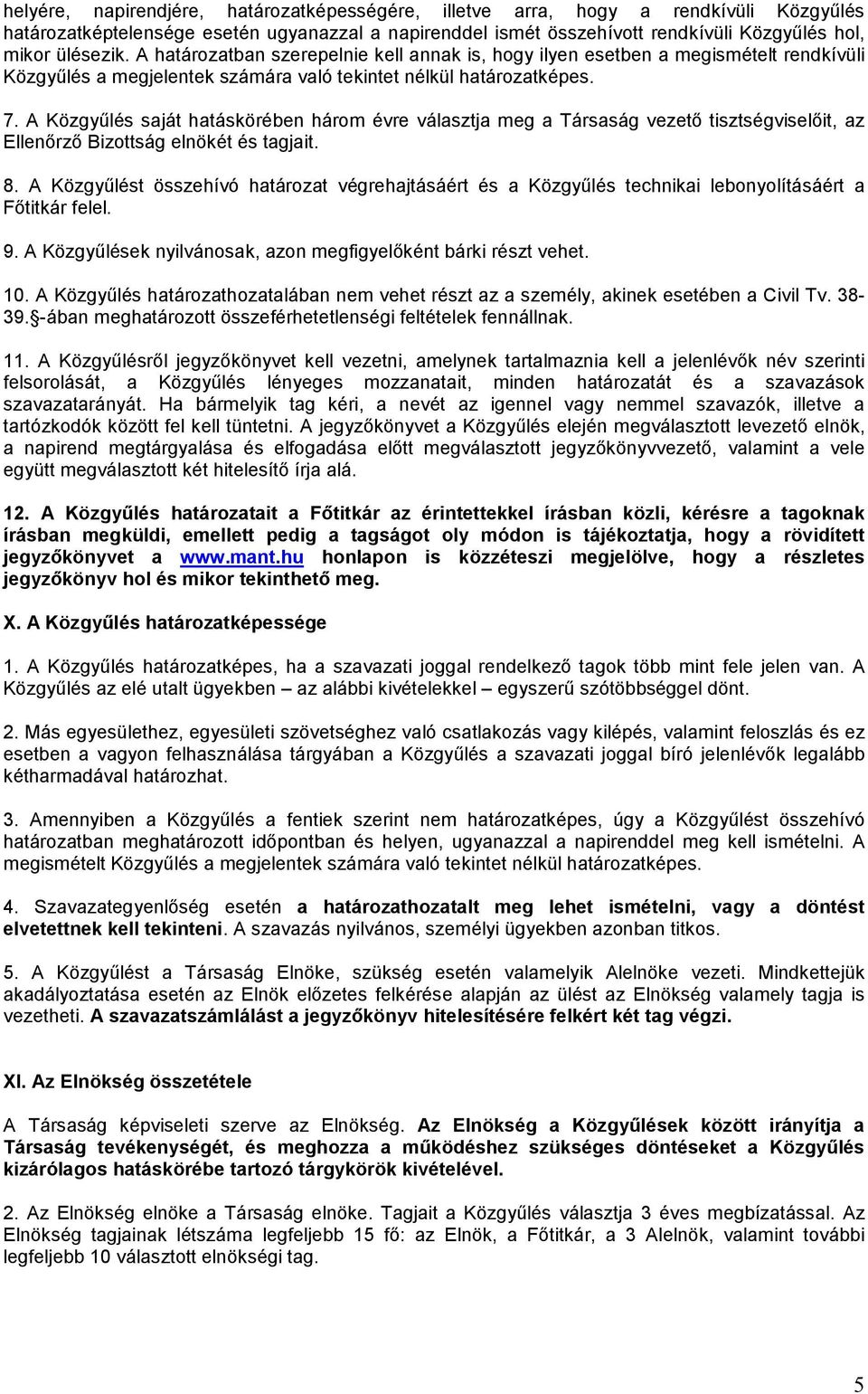 helyére, napirendjére, határozatképességére, illetve arra, hogy a rendkívüli Közgyűlés határozatképtelensége esetén ugyanazzal a napirenddel ismét összehívott rendkívüli Közgyűlés hol, mikor ülésezik. A határozatban szerepelnie kell annak is, hogy ilyen esetben a megismételt rendkívüli Közgyűlés a megjelentek számára való tekintet nélkül határozatképes.

7. A Közgyűlés saját hatáskörében három évre választja meg a Társaság vezető tisztségviselőit, az Ellenőrző Bizottság elnökét és tagjait.

8. A Közgyűlést összehívó határozat végrehajtásáért és a Közgyűlés technikai lebonyolításáért a Főtitkár felel.

9. A Közgyűlések nyilvánosak, azon megfigyelőként bárki részt vehet.

10. A Közgyűlés határozathozatalában nem vehet részt az a személy, akinek esetében a Civil Tv. 38-39.§-ában meghatározott összeférhetetlenségi feltételek fennállnak.

11. A Közgyűlésről jegyzőkönyvet kell vezetni, amelynek tartalmaznia kell a jelenlévők név szerinti felsorolását, a Közgyűlés lényeges mozzanatait, minden határozatát és a szavazások szavazatarányát. Ha bármelyik tag kéri, a nevét az igennel vagy nemmel szavazók, illetve a tartózkodók között fel kell tüntetni. A jegyzőkönyvet a Közgyűlés elején megválasztott levezető elnök, a napirend megtárgyalása és elfogadása előtt megválasztott jegyzőkönyvvezető, valamint a vele együtt megválasztott két hitelesítő írja alá.

12. A Közgyűlés határozatait a Főtitkár az érintettekkel írásban közli, kérésre a tagoknak írásban megküldi, emellett pedig a tagságot oly módon is tájékoztatja, hogy a rövidített jegyzőkönyvet a www.mant.hu honlapon is közzéteszi megjelölve, hogy a részletes jegyzőkönyv hol és mikor tekinthető meg.

X. A Közgyűlés határozatképessége

1. A Közgyűlés határozatképes, ha a szavazati joggal rendelkező tagok több mint fele jelen van. A Közgyűlés az elé utalt ügyekben – az alábbi kivételekkel – egyszerű szótöbbséggel dönt.

2. Más egyesülethez, egyesületi szövetséghez való csatlakozás vagy kilépés, valamint feloszlás és ez esetben a vagyon felhasználása tárgyában a Közgyűlés a szavazati joggal bíró jelenlévők legalább kétharmadával határozhat.

3. Amennyiben a Közgyűlés a fentiek szerint nem határozatképes, úgy a Közgyűlést összehívó határozatban meghatározott időpontban és helyen, ugyanazzal a napirenddel meg kell ismételni. A megismételt Közgyűlés a megjelentek számára való tekintet nélkül határozatképes.

4. Szavazategyenlőség esetén a határozathozatalt meg lehet ismételni, vagy a döntést elvetettnek kell tekinteni. A szavazás nyilvános, személyi ügyekben azonban titkos.

5. A Közgyűlést a Társaság Elnöke, szükség esetén valamelyik Alelnöke vezeti. Mindkettejük akadályoztatása esetén az Elnök előzetes felkérése alapján az ülést az Elnökség valamely tagja is vezetheti. A szavazatszámlálást a jegyzőkönyv hitelesítésére felkért két tag végzi.

XI. Az Elnökség összetétele

A Társaság képviseleti szerve az Elnökség. Az Elnökség a Közgyűlések között irányítja a Társaság tevékenységét, és meghozza a működéshez szükséges döntéseket a Közgyűlés kizárólagos hatáskörébe tartozó tárgykörök kivételével.

2. Az Elnökség elnöke a Társaság elnöke. Tagjait a Közgyűlés választja 3 éves megbízatással. Az Elnökség tagjainak létszáma legfeljebb 15 fő: az Elnök, a Főtitkár, a 3 Alelnök, valamint további legfeljebb 10 választott elnökségi tag.

5